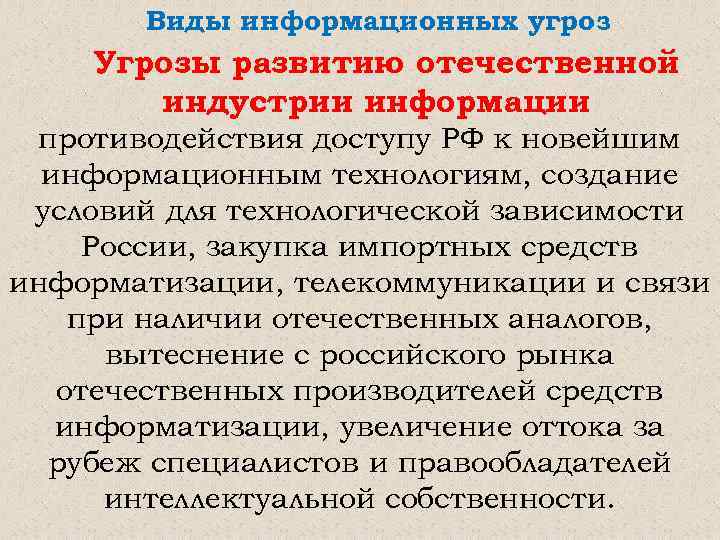 Виды информационных угроз

Угрозы развитию отечественной индустрии информации

противодействия доступу РФ к новейшим информационным технологиям, создание условий для технологической зависимости России, закупка импортных средств информатизации, телекоммуникации и связи при наличии отечественных аналогов, вытеснение с российского рынка отечественных производителей средств информатизации, увеличение оттока за рубеж специалистов и правообладателей интеллектуальной собственности.